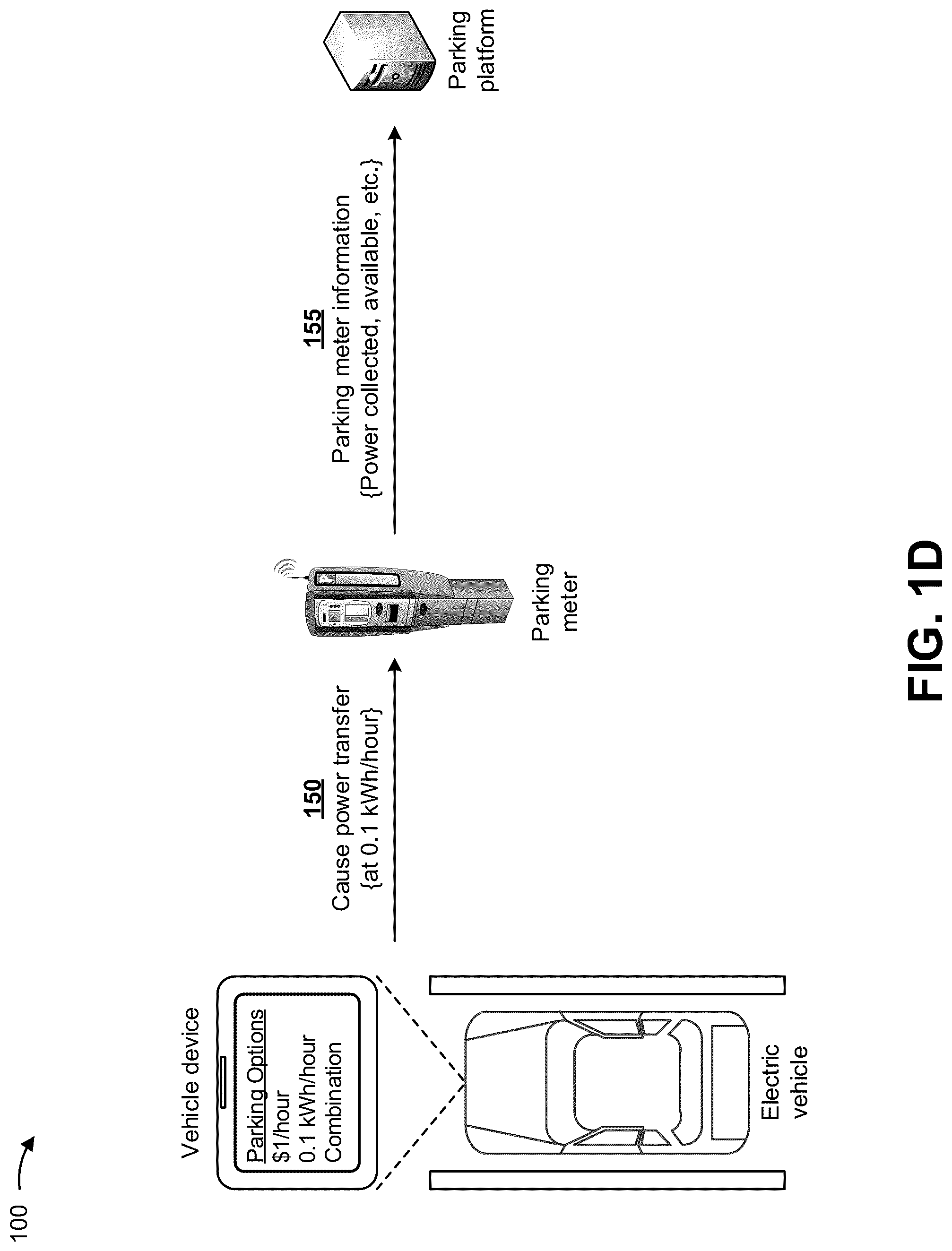 100

Vehicle device

Parking Options
$1/hour
0.1 kWh/hour
Combination

Electric vehicle

150
Cause power transfer
{at 0.1 kWh/hour}

Parking meter

155
Parking meter information
{Power collected, available, etc.}

Parking platform

FIG. 1D